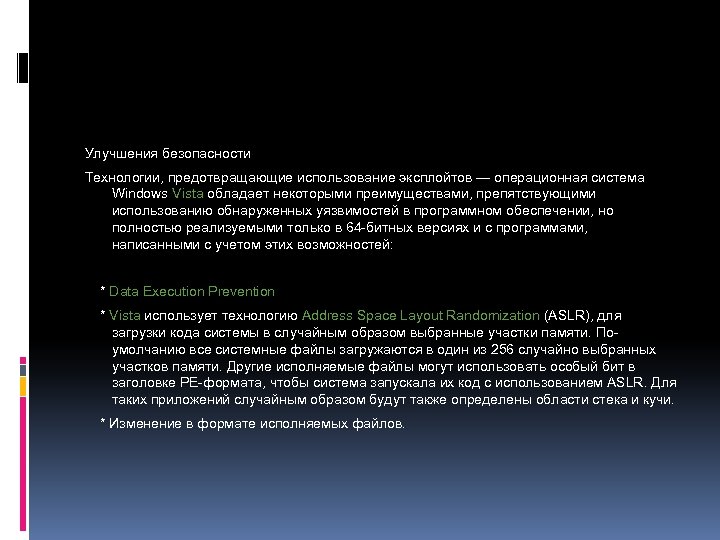 Улучшения безопасности

Технологии, предотвращающие использование эксплойтов — операционная система Windows Vista обладает некоторыми преимуществами, препятствующими использованию обнаруженных уязвимостей в программном обеспечении, но полностью реализуемыми только в 64-битных версиях и с программами, написанными с учетом этих возможностей:

* Data Execution Prevention

* Vista использует технологию Address Space Layout Randomization (ASLR), для загрузки кода системы в случайным образом выбранные участки памяти. По-умолчанию все системные файлы загружаются в один из 256 случайно выбранных участков памяти. Другие исполняемые файлы могут использовать особый бит в заголовке PE-формата, чтобы система запускала их код с использованием ASLR. Для таких приложений случайным образом будут также определены области стека и кучи.

* Изменение в формате исполняемых файлов.